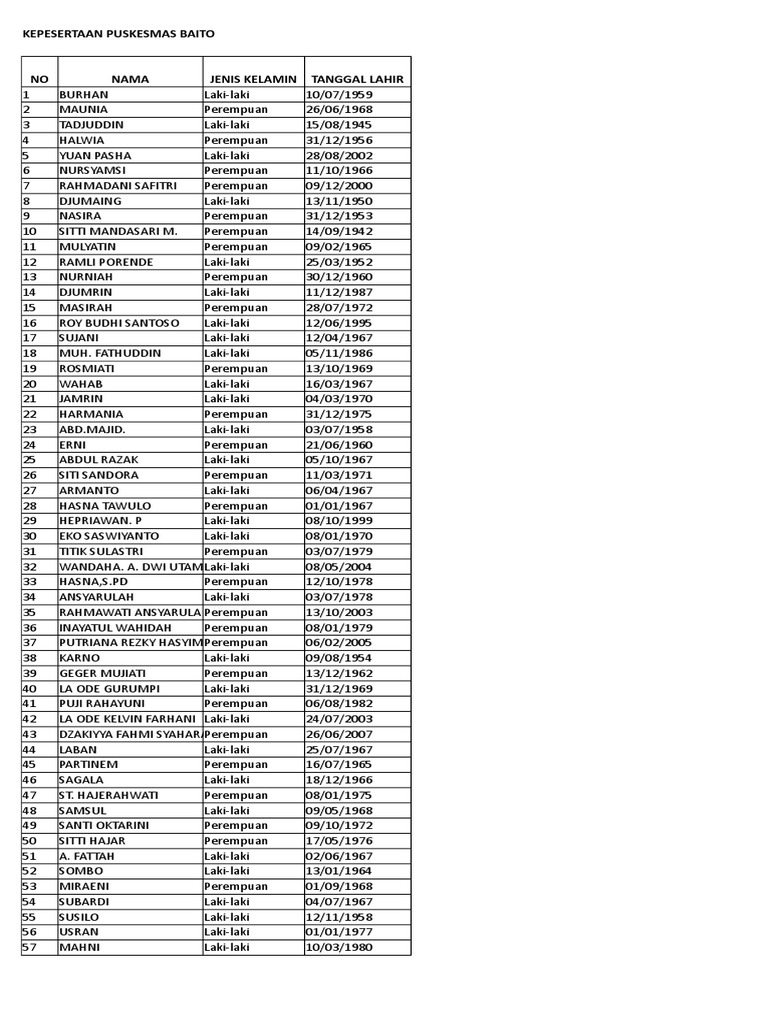 KEPESERTAAN PUSKESMAS BAITO

| NO | NAMA | JENIS KELAMIN | TANGGAL LAHIR |
|---|---|---|---|
| 1 | BURHAN | Laki-laki | 10/07/1959 |
| 2 | MAUNIA | Perempuan | 26/06/1968 |
| 3 | TADJUDDIN | Laki-laki | 15/08/1945 |
| 4 | HALWIA | Perempuan | 31/12/1956 |
| 5 | YUAN PASHA | Laki-laki | 28/08/2002 |
| 6 | NURSYAMSI | Perempuan | 11/10/1966 |
| 7 | RAHMADANI SAFITRI | Perempuan | 09/12/2000 |
| 8 | DJUMAING | Laki-laki | 13/11/1950 |
| 9 | NASIRA | Perempuan | 31/12/1953 |
| 10 | SITTI MANDASARI M. | Perempuan | 14/09/1942 |
| 11 | MULYATIN | Perempuan | 09/02/1965 |
| 12 | RAMLI PORENDE | Laki-laki | 25/03/1952 |
| 13 | NURNIAH | Perempuan | 30/12/1960 |
| 14 | DJUMRIN | Laki-laki | 11/12/1987 |
| 15 | MASIRAH | Perempuan | 28/07/1972 |
| 16 | ROY BUDHI SANTOSO | Laki-laki | 12/06/1995 |
| 17 | SUJANI | Laki-laki | 12/04/1967 |
| 18 | MUH. FATHUDDIN | Laki-laki | 05/11/1986 |
| 19 | ROSMIATI | Perempuan | 13/10/1969 |
| 20 | WAHAB | Laki-laki | 16/03/1967 |
| 21 | JAMRIN | Laki-laki | 04/03/1970 |
| 22 | HARMANIA | Perempuan | 31/12/1975 |
| 23 | ABD.MAJID. | Laki-laki | 03/07/1958 |
| 24 | ERNI | Perempuan | 21/06/1960 |
| 25 | ABDUL RAZAK | Laki-laki | 05/10/1967 |
| 26 | SITI SANDORA | Perempuan | 11/03/1971 |
| 27 | ARMANTO | Laki-laki | 06/04/1967 |
| 28 | HASNA TAWULO | Perempuan | 01/01/1967 |
| 29 | HEPRIAWAN. P | Laki-laki | 08/10/1999 |
| 30 | EKO SASWIYANTO | Laki-laki | 08/01/1970 |
| 31 | TITIK SULASTRI | Perempuan | 03/07/1979 |
| 32 | WANDAHA. A. DWI UTAM | Laki-laki | 08/05/2004 |
| 33 | HASNA,S.PD | Perempuan | 12/10/1978 |
| 34 | ANSYARULAH | Laki-laki | 03/07/1978 |
| 35 | RAHMAWATI ANSYARULA | Perempuan | 13/10/2003 |
| 36 | INAYATUL WAHIDAH | Perempuan | 08/01/1979 |
| 37 | PUTRIANA REZKY HASYIM | Perempuan | 06/02/2005 |
| 38 | KARNO | Laki-laki | 09/08/1954 |
| 39 | GEGER MUJIATI | Perempuan | 13/12/1962 |
| 40 | LA ODE GURUMPI | Laki-laki | 31/12/1969 |
| 41 | PUJI RAHAYUNI | Perempuan | 06/08/1982 |
| 42 | LA ODE KELVIN FARHANI | Laki-laki | 24/07/2003 |
| 43 | DZAKIYYA FAHMI SYAHAR | Perempuan | 26/06/2007 |
| 44 | LABAN | Laki-laki | 25/07/1967 |
| 45 | PARTINEM | Perempuan | 16/07/1965 |
| 46 | SAGALA | Laki-laki | 18/12/1966 |
| 47 | ST. HAJERAHWATI | Perempuan | 08/01/1975 |
| 48 | SAMSUL | Laki-laki | 09/05/1968 |
| 49 | SANTI OKTARINI | Perempuan | 09/10/1972 |
| 50 | SITTI HAJAR | Perempuan | 17/05/1976 |
| 51 | A. FATTAH | Laki-laki | 02/06/1967 |
| 52 | SOMBO | Laki-laki | 13/01/1964 |
| 53 | MIRAENI | Perempuan | 01/09/1968 |
| 54 | SUBARDI | Laki-laki | 04/07/1967 |
| 55 | SUSILO | Laki-laki | 12/11/1958 |
| 56 | USRAN | Laki-laki | 01/01/1977 |
| 57 | MAHNI | Laki-laki | 10/03/1980 |